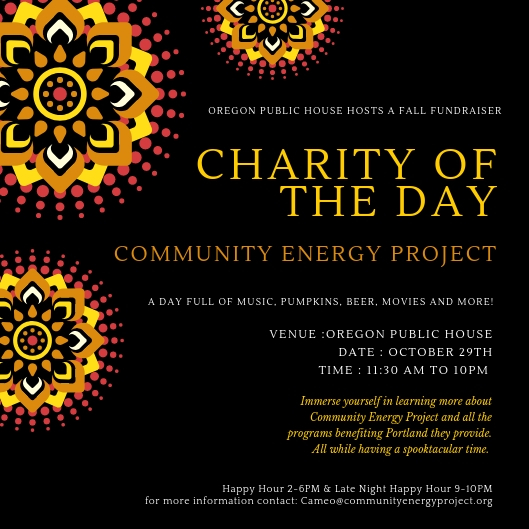 OREGON PUBLIC HOUSE HOSTS A FALL FUNDRAISER

CHARITY OF THE DAY

COMMUNITY ENERGY PROJECT

A DAY FULL OF MUSIC, PUMPKINS, BEER, MOVIES AND MORE!

VENUE :OREGON PUBLIC HOUSE
DATE : OCTOBER 29TH
TIME : 11:30 AM TO 10PM

Immerse yourself in learning more about Community Energy Project and all the programs benefiting Portland they provide. All while having a spooktacular time.

Happy Hour 2-6PM & Late Night Happy Hour 9-10PM
for more information contact: Cameo@communityenergyproject.org